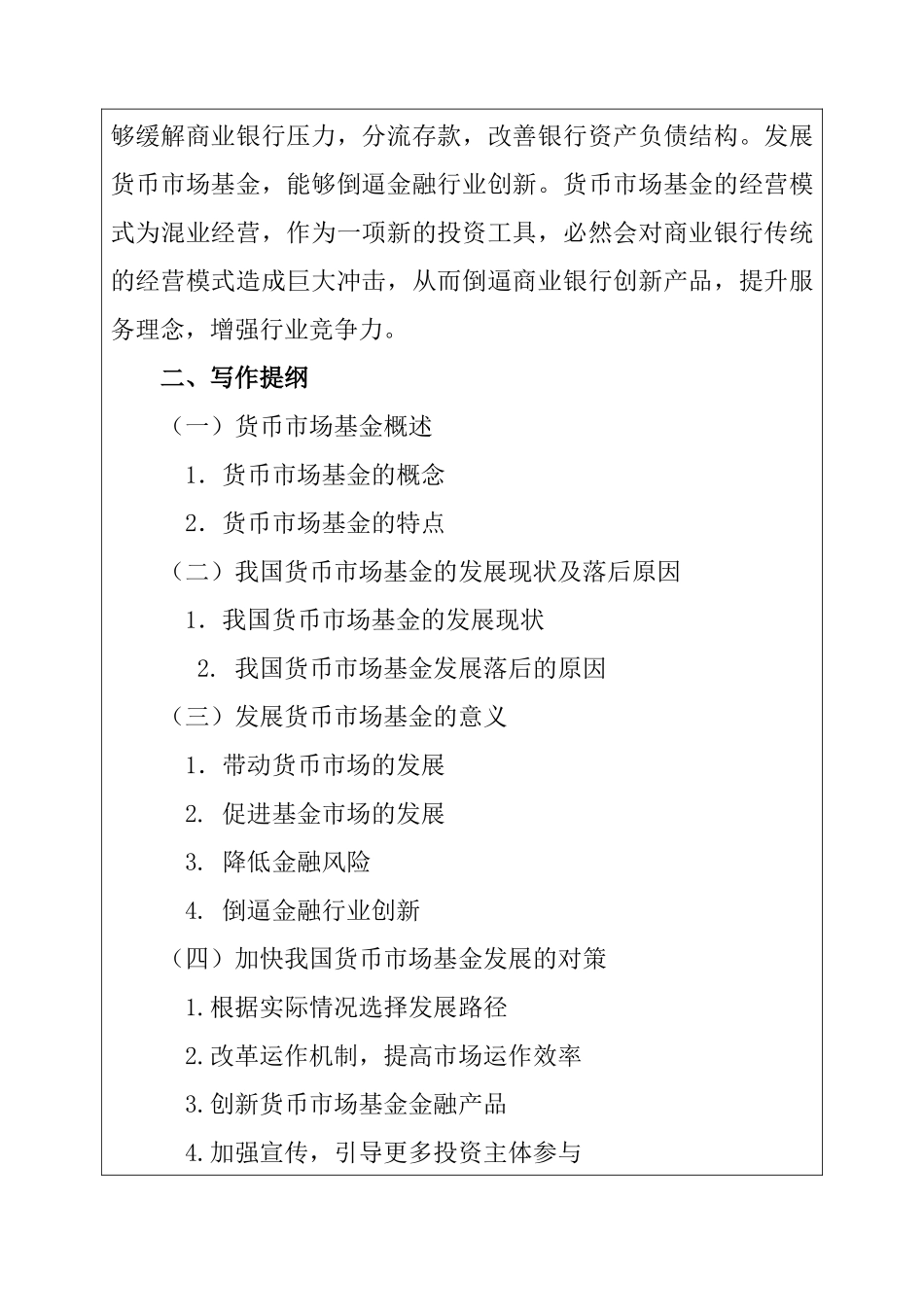 够缓解商业银行压力，分流存款，改善银行资产负债结构。发展货币市场基金，能够倒逼金融行业创新。货币市场基金的经营模式为混业经营，作为一项新的投资工具，必然会对商业银行传统的经营模式造成巨大冲击，从而倒逼商业银行创新产品，提升服务理念，增强行业竞争力。

二、写作提纲

（一）货币市场基金概述

1. 货币市场基金的概念

2. 货币市场基金的特点

（二）我国货币市场基金的发展现状及落后原因

1. 我国货币市场基金的发展现状

2. 我国货币市场基金发展落后的原因

（三）发展货币市场基金的意义

1. 带动货币市场的发展

2. 促进基金市场的发展

3. 降低金融风险

4. 倒逼金融行业创新

（四）加快我国货币市场基金发展的对策

1.根据实际情况选择发展路径

2.改革运作机制，提高市场运作效率

3.创新货币市场基金金融产品

4.加强宣传，引导更多投资主体参与